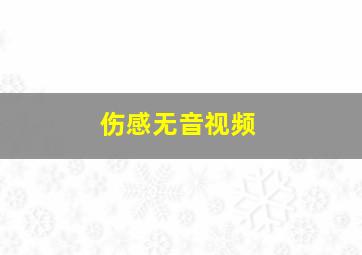 伤感无音视频